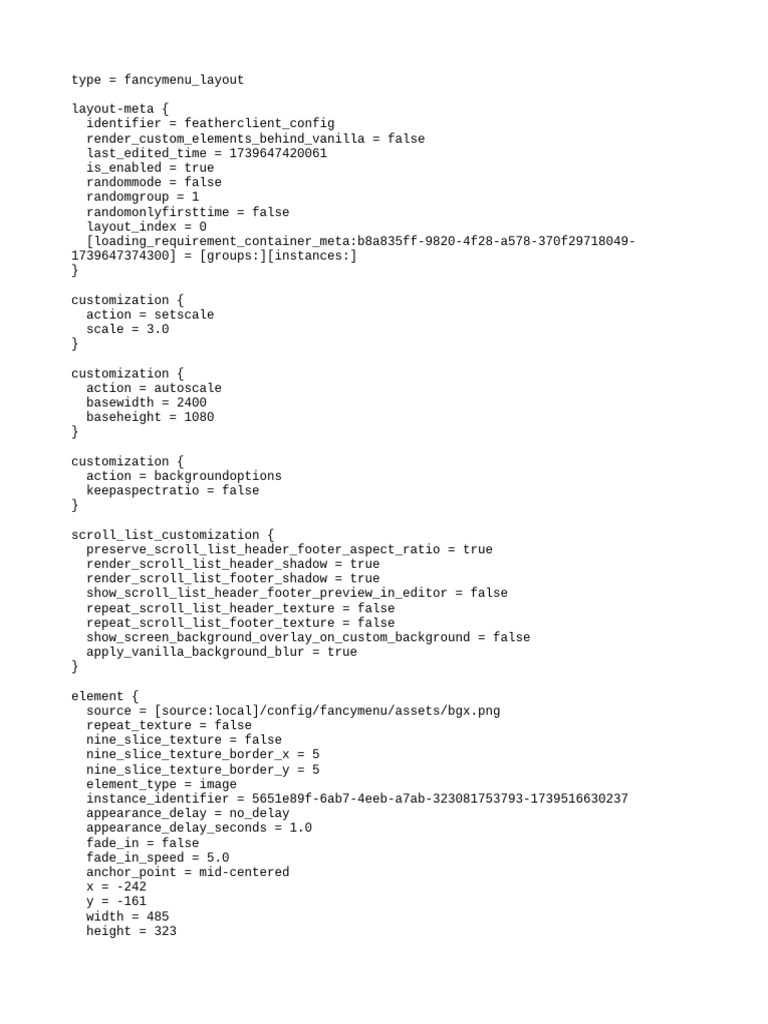 type = fancymenu_layout

layout-meta {
identifier = featherclient_config
render_custom_elements_behind_vanilla = false
last_edited_time = 1739647420061
is_enabled = true
randommode = false
randomgroup = 1
randomonlyfirsttime = false
layout_index = 0
[loading_requirement_container_meta:b8a835ff-9820-4f28-a578-370f29718049-1739647374300] = [groups:][instances:]
}

customization {
action = setscale
scale = 3.0
}

customization {
action = autoscale
basewidth = 2400
baseheight = 1080
}

customization {
action = backgroundoptions
keepaspectratio = false
}

scroll_list_customization {
preserve_scroll_list_header_footer_aspect_ratio = true
render_scroll_list_header_shadow = true
render_scroll_list_footer_shadow = true
show_scroll_list_header_footer_preview_in_editor = false
repeat_scroll_list_header_texture = false
repeat_scroll_list_footer_texture = false
show_screen_background_overlay_on_custom_background = false
apply_vanilla_background_blur = true
}

element {
source = [source:local]/config/fancymenu/assets/bgx.png
repeat_texture = false
nine_slice_texture = false
nine_slice_texture_border_x = 5
nine_slice_texture_border_y = 5
element_type = image
instance_identifier = 5651e89f-6ab7-4eeb-a7ab-323081753793-1739516630237
appearance_delay = no_delay
appearance_delay_seconds = 1.0
fade_in = false
fade_in_speed = 5.0
anchor_point = mid-centered
x = -242
y = -161
width = 485
height = 323